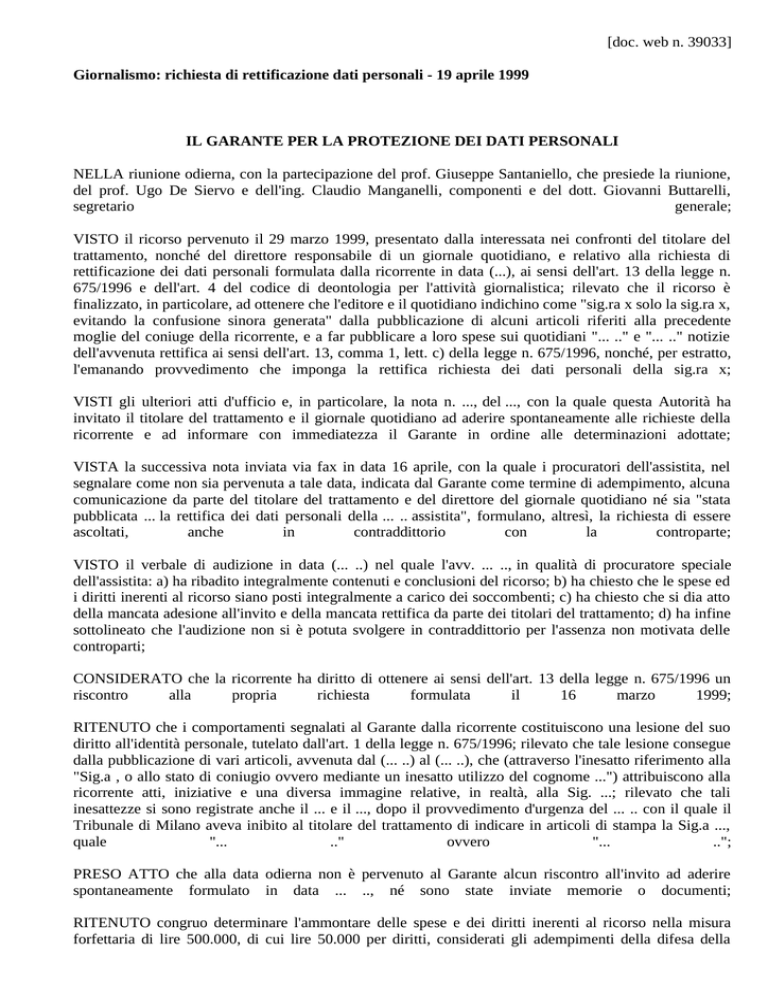 [doc. web n. 39033]

Giornalismo: richiesta di rettificazione dati personali - 19 aprile 1999

IL GARANTE PER LA PROTEZIONE DEI DATI PERSONALI

NELLA riunione odierna, con la partecipazione del prof. Giuseppe Santaniello, che presiede la riunione, del prof. Ugo De Siervo e dell'ing. Claudio Manganelli, componenti e del dott. Giovanni Buttarelli, segretario generale;

VISTO il ricorso pervenuto il 29 marzo 1999, presentato dalla interessata nei confronti del titolare del trattamento, nonché del direttore responsabile di un giornale quotidiano, e relativo alla richiesta di rettificazione dei dati personali formulata dalla ricorrente in data (...), ai sensi dell'art. 13 della legge n. 675/1996 e dell'art. 4 del codice di deontologia per l'attività giornalistica; rilevato che il ricorso è finalizzato, in particolare, ad ottenere che l'editore e il quotidiano indichino come "sig.ra x solo la sig.ra x, evitando la confusione sinora generata" dalla pubblicazione di alcuni articoli riferiti alla precedente moglie del coniuge della ricorrente, e a far pubblicare a loro spese sui quotidiani "... .." e "... .." notizie dell'avvenuta rettifica ai sensi dell'art. 13, comma 1, lett. c) della legge n. 675/1996, nonché, per estratto, l'emanando provvedimento che imponga la rettifica richiesta dei dati personali della sig.ra x;

VISTI gli ulteriori atti d'ufficio e, in particolare, la nota n. ..., del ..., con la quale questa Autorità ha invitato il titolare del trattamento e il giornale quotidiano ad aderire spontaneamente alle richieste della ricorrente e ad informare con immediatezza il Garante in ordine alle determinazioni adottate;

VISTA la successiva nota inviata via fax in data 16 aprile, con la quale i procuratori dell'assistita, nel segnalare come non sia pervenuta a tale data, indicata dal Garante come termine di adempimento, alcuna comunicazione da parte del titolare del trattamento e del direttore del giornale quotidiano né sia "stata pubblicata ... la rettifica dei dati personali della ... .. assistita", formulano, altresì, la richiesta di essere ascoltati, anche in contraddittorio con la controparte;

VISTO il verbale di audizione in data (... ..) nel quale l'avv. ... .., in qualità di procuratore speciale dell'assistita: a) ha ribadito integralmente contenuti e conclusioni del ricorso; b) ha chiesto che le spese ed i diritti inerenti al ricorso siano posti integralmente a carico dei soccombenti; c) ha chiesto che si dia atto della mancata adesione all'invito e della mancata rettifica da parte dei titolari del trattamento; d) ha infine sottolineato che l'audizione non si è potuta svolgere in contraddittorio per l'assenza non motivata delle controparti;

CONSIDERATO che la ricorrente ha diritto di ottenere ai sensi dell'art. 13 della legge n. 675/1996 un riscontro alla propria richiesta formulata il 16 marzo 1999;

RITENUTO che i comportamenti segnalati al Garante dalla ricorrente costituiscono una lesione del suo diritto all'identità personale, tutelato dall'art. 1 della legge n. 675/1996; rilevato che tale lesione consegue dalla pubblicazione di vari articoli, avvenuta dal (... ..) al (... ..), che (attraverso l'inesatto riferimento alla "Sig.a , o allo stato di coniugio ovvero mediante un inesatto utilizzo del cognome ...") attribuiscono alla ricorrente atti, iniziative e una diversa immagine relative, in realtà, alla Sig. ...; rilevato che tali inesattezze si sono registrate anche il ... e il ..., dopo il provvedimento d'urgenza del ... .. con il quale il Tribunale di Milano aveva inibito al titolare del trattamento di indicare in articoli di stampa la Sig.a ..., quale "... .." ovvero "... ..";

PRESO ATTO che alla data odierna non è pervenuto al Garante alcun riscontro all'invito ad aderire spontaneamente formulato in data ... .., né sono state inviate memorie o documenti;

RITENUTO congruo determinare l'ammontare delle spese e dei diritti inerenti al ricorso nella misura forfettaria di lire 500.000, di cui lire 50.000 per diritti, considerati gli adempimenti della difesa della